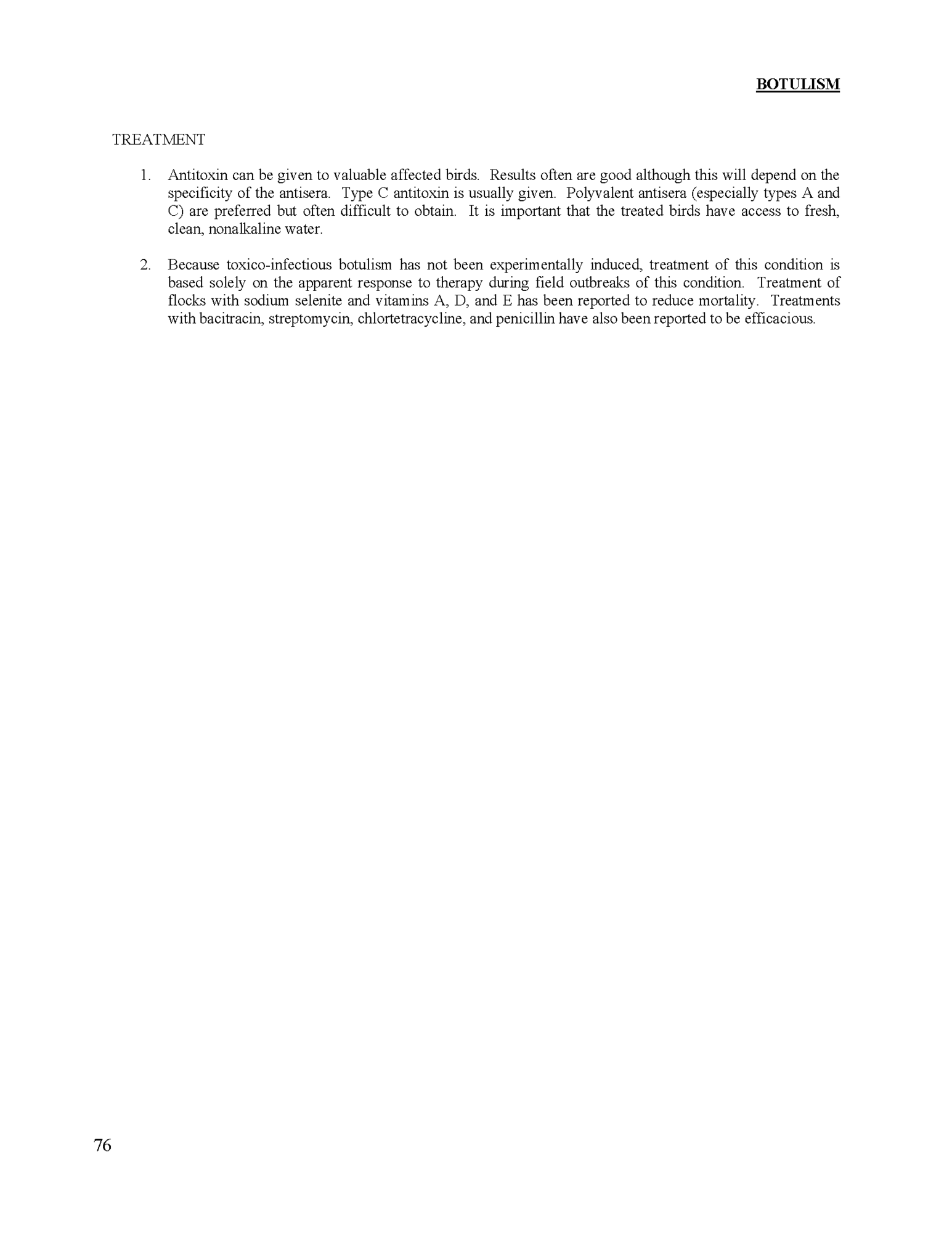 BOTULISM

TREATMENT

1. Antitoxin can be given to valuable affected birds. Results often are good although this will depend on the specificity of the antisera. Type C antitoxin is usually given. Polyvalent antisera (especially types A and C) are preferred but often difficult to obtain. It is important that the treated birds have access to fresh, clean, nonalkaline water.

2. Because toxico-infectious botulism has not been experimentally induced, treatment of this condition is based solely on the apparent response to therapy during field outbreaks of this condition. Treatment of flocks with sodium selenite and vitamins A, D, and E has been reported to reduce mortality. Treatments with bacitracin, streptomycin, chlortetracycline, and penicillin have also been reported to be efficacious.

76